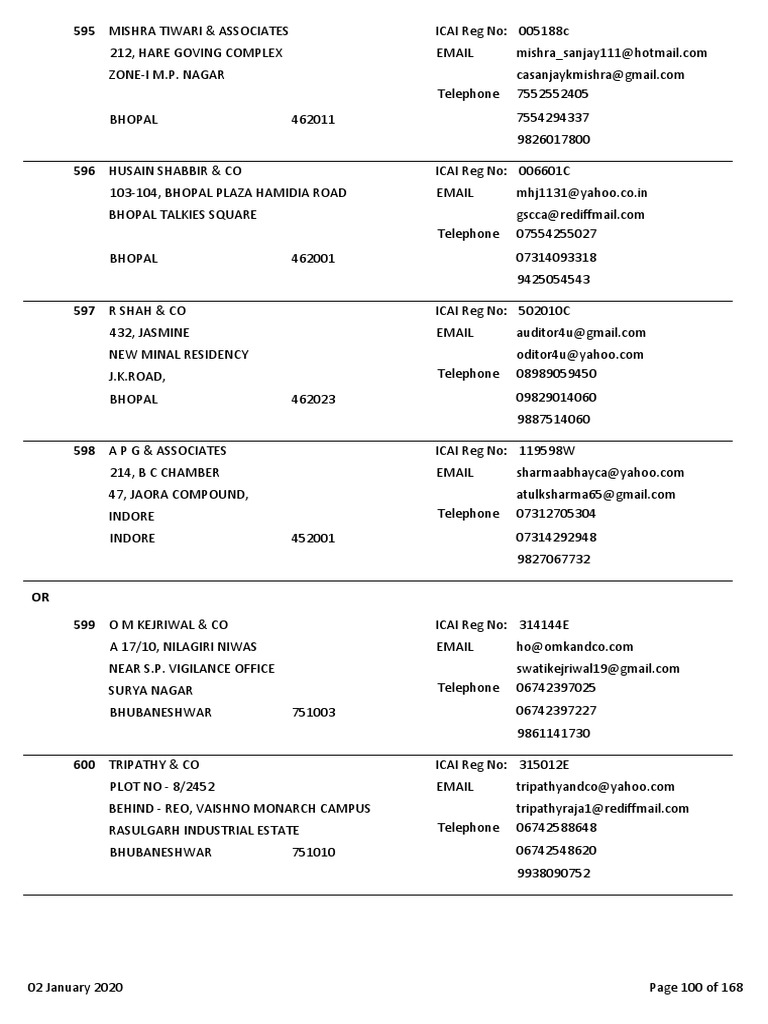 595 MISHRA TIWARI & ASSOCIATES
212, HARE GOVING COMPLEX
ZONE-I M.P. NAGAR
BHOPAL 462011

ICAI Reg No: 005188c
EMAIL mishra_sanjay111@hotmail.com
casanjaykmishra@gmail.com
Telephone 7552552405
7554294337
9826017800

596 HUSAIN SHABBIR & CO
103-104, BHOPAL PLAZA HAMIDIA ROAD
BHOPAL TALKIES SQUARE
BHOPAL 462001

ICAI Reg No: 006601C
EMAIL mhj1131@yahoo.co.in
gscca@rediffmail.com
Telephone 07554255027
07314093318
9425054543

597 R SHAH & CO
432, JASMINE
NEW MINAL RESIDENCY
J.K.ROAD,
BHOPAL 462023

ICAI Reg No: 502010C
EMAIL auditor4u@gmail.com
oditor4u@yahoo.com
Telephone 08989059450
09829014060
9887514060

598 A P G & ASSOCIATES
214, B C CHAMBER
47, JAORA COMPOUND,
INDORE
INDORE 452001

ICAI Reg No: 119598W
EMAIL sharmaabhayca@yahoo.com
atulksharma65@gmail.com
Telephone 07312705304
07314292948
9827067732

OR

599 O M KEJRIWAL & CO
A 17/10, NILAGIRI NIWAS
NEAR S.P. VIGILANCE OFFICE
SURYA NAGAR
BHUBANESHWAR 751003

ICAI Reg No: 314144E
EMAIL ho@omkandco.com
swatikejriwal19@gmail.com
Telephone 06742397025
06742397227
9861141730

600 TRIPATHY & CO
PLOT NO - 8/2452
BEHIND - REO, VAISHNO MONARCH CAMPUS
RASULGARH INDUSTRIAL ESTATE
BHUBANESHWAR 751010

ICAI Reg No: 315012E
EMAIL tripathyandco@yahoo.com
tripathyraja1@rediffmail.com
Telephone 06742588648
06742548620
9938090752

02 January 2020 Page 100 of 168